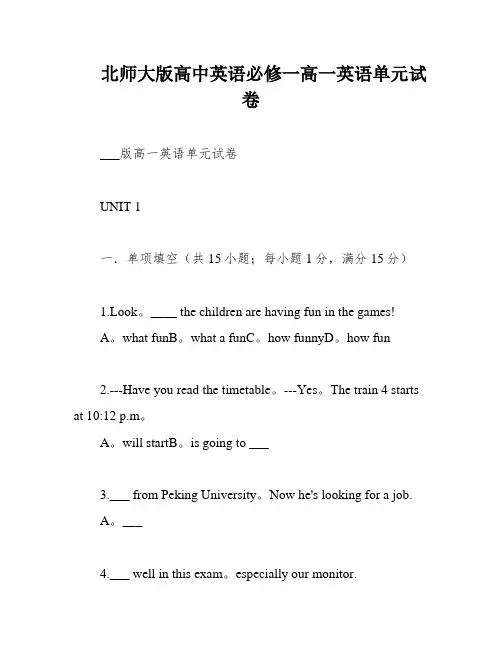 北师大版高中英语必修一高一英语单元试卷

___版高一英语单元试卷

UNIT 1

一．单项填空（共 15 小题；每小题 1 分，满分 15 分）

1.Look。____ the children are having fun in the games!
A。what funB。what a funC。how funnyD。how fun

2.---Have you read the timetable。---Yes。The train 4 starts at 10:12 p.m。
A。will startB。is going to ___

3.___ from Peking University。Now he's looking for a job.
A。___

4.___ well in this exam。especially our monitor.